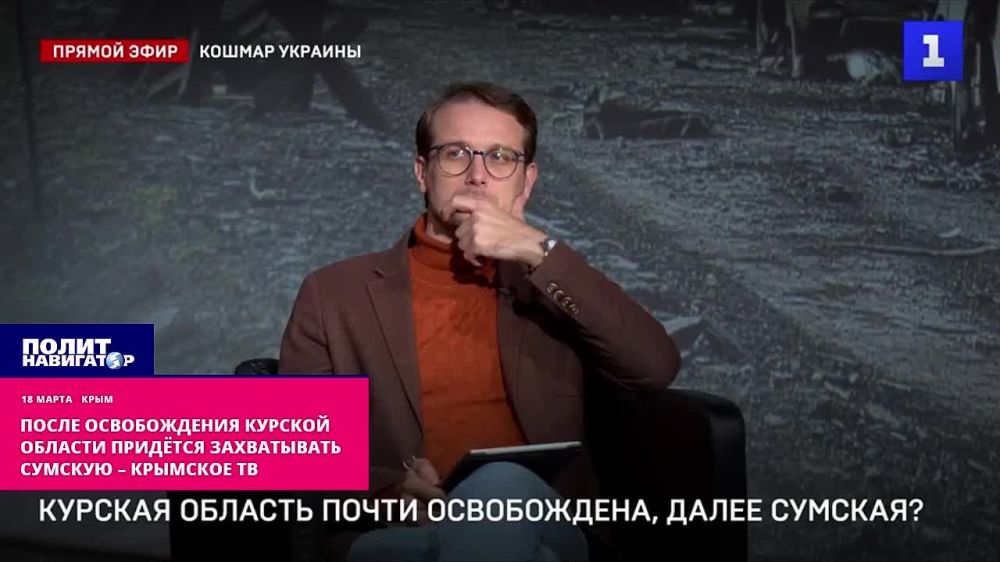 ПРЯМОЙ ЭФИР КОШМАР УКРАИНЫ

1

ПОЛИТ НАВИГАТОР

18 МАРТА КРЫМ

ПОСЛЕ ОСВОБОЖДЕНИЯ КУРСКОЙ ОБЛАСТИ ПРИДЁТСЯ ЗАХВАТЫВАТЬ СУМСКУЮ – КРЫМСКОЕ ТВ

КУРСКАЯ ОБЛАСТЬ ПОЧТИ ОСВОБОЖДЕНА, ДАЛЕЕ СУМСКАЯ?